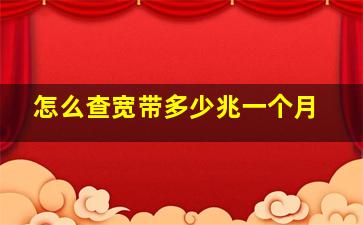 怎么查宽带多少兆一个月